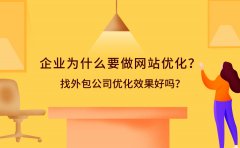 企业为什么要做网站优化？
找外包公司优化效果好吗？